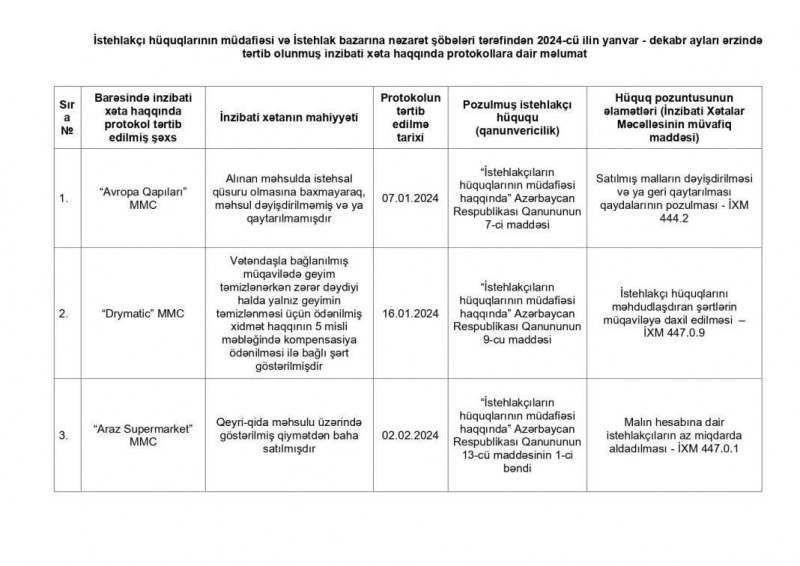 İstehlakçı hüquqlarının müdafiəsi və İstehlak bazarına nəzarət şöbələri tərəfindən 2024-cü ilin yanvar - dekabr ayları ərzində tərtib olunmuş inzibati xəta haqqında protokollara dair məlumat

| Sıra № | Barəsində inzibati xəta haqqında protokol tərtib edilmiş şəxs | İnzibati xətanın mahiyyəti | Protokolun tərtib edilmə tarixi | Pozulmuş istehlakçı hüququ (qanunvericilik) | Hüquq pozuntusunun əlamətləri (İnzibati Xətalar Məcəlləsinin müvafiq maddəsi) |
|---|---|---|---|---|---|
| 1. | "Avropa Qapıları" MMC | Alınan məhsulda istehsal qüsuru olmasına baxmayaraq, məhsul dəyişdirilməmiş və ya qaytarılmamışdır | 07.01.2024 | "İstehlakçıların hüquqlarının müdafiəsi haqqında" Azərbaycan Respublikası Qanununun 7-ci maddəsi | Satılmış malların dəyişdirilməsi və ya geri qaytarılması qaydalarının pozulması - İXM 444.2 |
| 2. | "Drymatic" MMC | Vətəndaşla bağlanılmış müqavilədə geyim təmizlənərkən zərər dəydiyi halda yalnız geyimin təmizlənməsi üçün ödənilmiş xidmət haqqının 5 misli məbləğində kompensasiya ödənilməsi ilə bağlı şərt göstərilmişdir | 16.01.2024 | "İstehlakçıların hüquqlarının müdafiəsi haqqında" Azərbaycan Respublikası Qanununun 9-cu maddəsi | İstehlakçı hüquqlarını məhdudlaşdıran şərtlərin müqaviləyə daxil edilməsi – İXM 447.0.9 |
| 3. | "Araz Supermarket" MMC | Qeyri-qida məhsulu üzərində göstərilmiş qiymətdən baha satılmışdır | 02.02.2024 | "İstehlakçıların hüquqlarının müdafiəsi haqqında" Azərbaycan Respublikası Qanununun 13-cü maddəsinin 1-ci bəndi | Malın hesabına dair istehlakçıların az miqdarda aldadılması - İXM 447.0.1 |